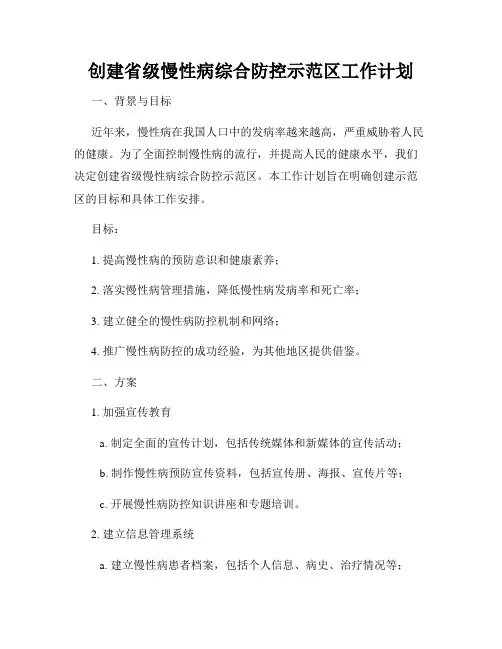 创建省级慢性病综合防控示范区工作计划

一、背景与目标

近年来，慢性病在我国人口中的发病率越来越高，严重威胁着人民的健康。为了全面控制慢性病的流行，并提高人民的健康水平，我们决定创建省级慢性病综合防控示范区。本工作计划旨在明确创建示范区的目标和具体工作安排。

目标：

1. 提高慢性病的预防意识和健康素养；

2. 落实慢性病管理措施，降低慢性病发病率和死亡率；

3. 建立健全的慢性病防控机制和网络；

4. 推广慢性病防控的成功经验，为其他地区提供借鉴。

二、方案

1. 加强宣传教育

a. 制定全面的宣传计划，包括传统媒体和新媒体的宣传活动；

b. 制作慢性病预防宣传资料，包括宣传册、海报、宣传片等；

c. 开展慢性病防控知识讲座和专题培训。

2. 建立信息管理系统

a. 建立慢性病患者档案，包括个人信息、病史、治疗情况等；